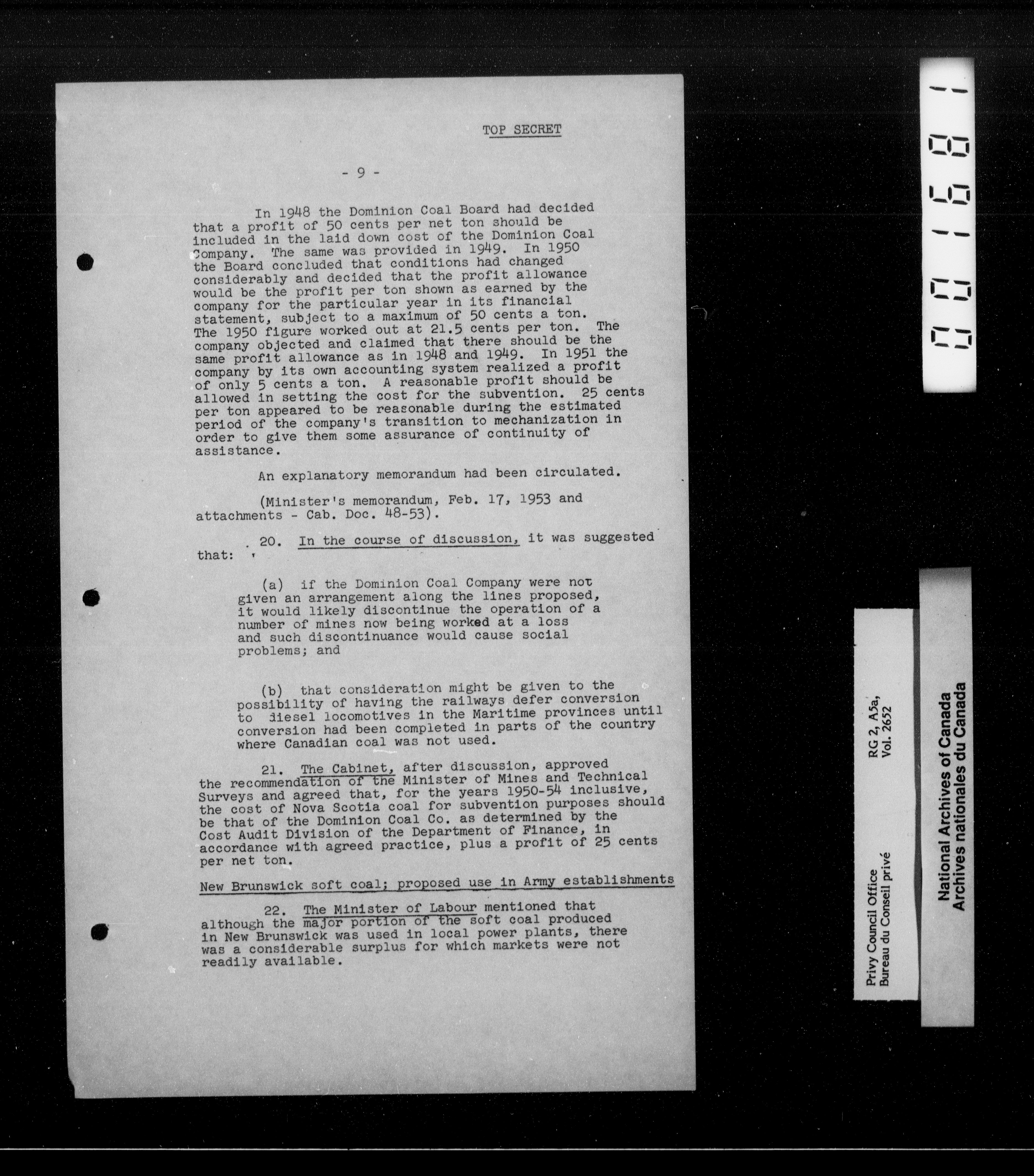 TOP SECRET

- 9 -

In 1948 the Dominion Coal Board had decided that a profit of 50 cents per net ton should be included in the laid down cost of the Dominion Coal Company. The same was provided in 1949. In 1950 the Board concluded that conditions had changed considerably and decided that the profit allowance would be the profit per ton shown as earned by the company for the particular year in its financial statement, subject to a maximum of 50 cents a ton. The 1950 figure worked out at 21.5 cents per ton. The company objected and claimed that there should be the same profit allowance as in 1948 and 1949. In 1951 the company by its own accounting system realized a profit of only 5 cents a ton. A reasonable profit should be allowed in setting the cost for the subvention. 25 cents per ton appeared to be reasonable during the estimated period of the company's transition to mechanization in order to give them some assurance of continuity of assistance.

An explanatory memorandum had been circulated.

(Minister's memorandum, Feb. 17, 1953 and attachments - Cab. Doc. 48-53).

20. In the course of discussion, it was suggested that:

(a) if the Dominion Coal Company were not given an arrangement along the lines proposed, it would likely discontinue the operation of a number of mines now being worked at a loss and such discontinuance would cause social problems; and

(b) that consideration might be given to the possibility of having the railways defer conversion to diesel locomotives in the Maritime provinces until conversion had been completed in parts of the country where Canadian coal was not used.

21. The Cabinet, after discussion, approved the recommendation of the Minister of Mines and Technical Surveys and agreed that, for the years 1950-54 inclusive, the cost of Nova Scotia coal for subvention purposes should be that of the Dominion Coal Co. as determined by the Cost Audit Division of the Department of Finance, in accordance with agreed practice, plus a profit of 25 cents per net ton.

New Brunswick soft coal; proposed use in Army establishments

22. The Minister of Labour mentioned that although the major portion of the soft coal produced in New Brunswick was used in local power plants, there was a considerable surplus for which markets were not readily available.

001681

Privy Council Office
Bureau du Conseil privé

RG 2, A5a,
Vol. 2652

National Archives of Canada
Archives nationales du Canada